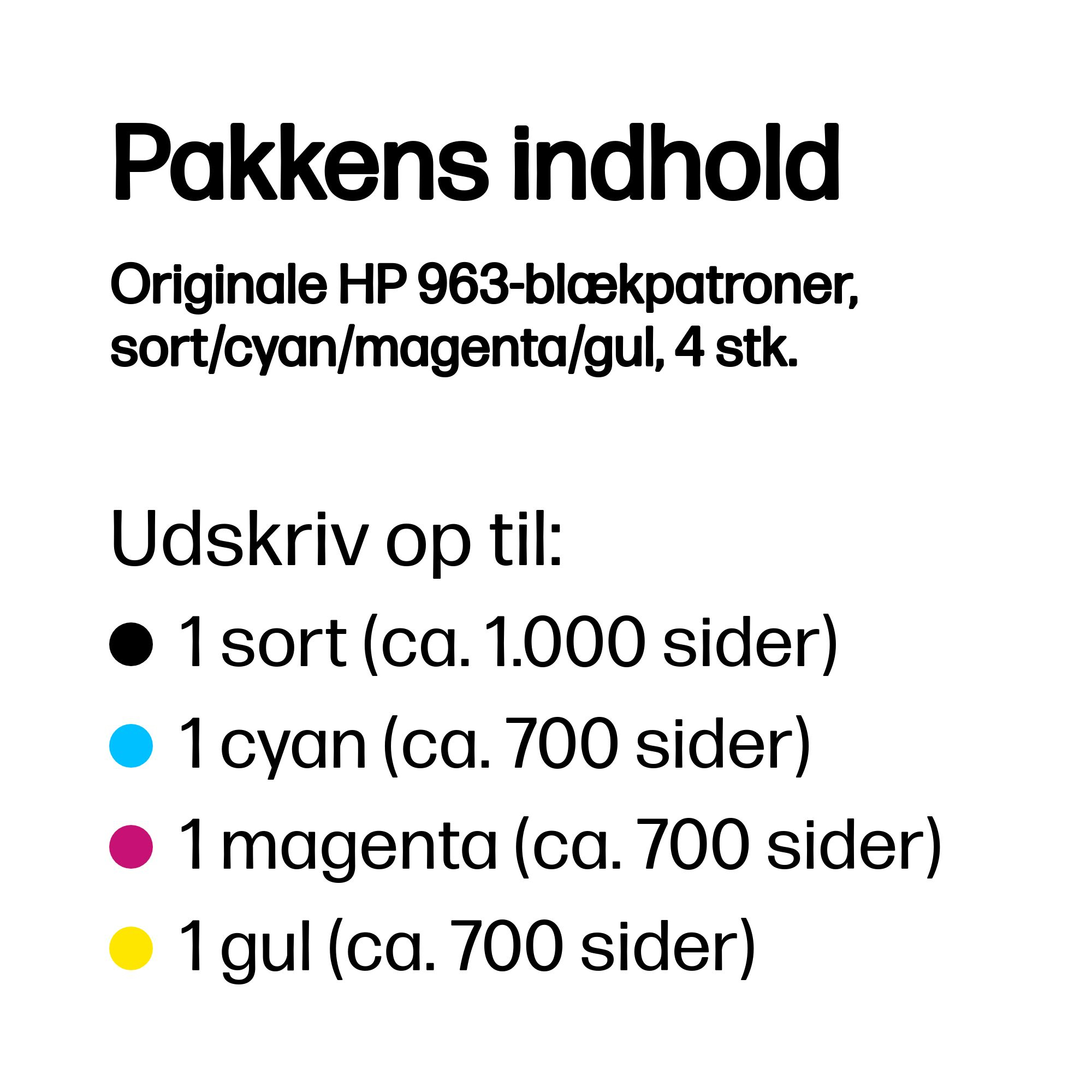 Pakkens indhold

Originale HP 963-blækpatroner, sort/cyan/magenta/gul, 4 stk.

Udskriv op til:

• 1 sort (ca. 1.000 sider)
• 1 cyan (ca. 700 sider)
• 1 magenta (ca. 700 sider)
• 1 gul (ca. 700 sider)